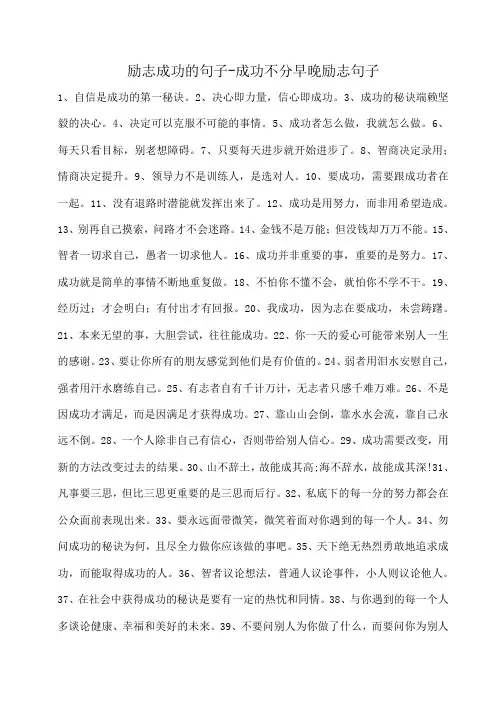 励志成功的句子-成功不分早晚励志句子

1、自信是成功的第一秘诀。2、决心即力量，信心即成功。3、成功的秘诀端赖坚毅的决心。4、决定可以克服不可能的事情。5、成功者怎么做，我就怎么做。6、每天只看目标，别老想障碍。7、只要每天进步就开始进步了。8、智商决定录用；情商决定提升。9、领导力不是训练人，是选对人。10、要成功，需要跟成功者在一起。11、没有退路时潜能就发挥出来了。12、成功是用努力，而非用希望造成。13、别再自己摸索，问路才不会迷路。14、金钱不是万能；但没钱却万万不能。15、智者一切求自己，愚者一切求他人。16、成功并非重要的事，重要的是努力。17、成功就是简单的事情不断地重复做。18、不怕你不懂不会，就怕你不学不干。19、经历过；才会明白；有付出才有回报。20、我成功，因为志在要成功，未尝踌躇。21、本来无望的事，大胆尝试，往往能成功。22、你一天的爱心可能带来别人一生的感谢。23、要让你所有的朋友感觉到他们是有价值的。24、弱者用泪水安慰自己，强者用汗水磨练自己。25、有志者自有千计万计，无志者只感千难万难。26、不是因成功才满足，而是因满足才获得成功。27、靠山山会倒，靠水水会流，靠自己永远不倒。28、一个人除非自己有信心，否则带给别人信心。29、成功需要改变，用新的方法改变过去的结果。30、山不辞土，故能成其高;海不辞水，故能成其深!31、凡事要三思，但比三思更重要的是三思而后行。32、私底下的每一分的努力都会在公众面前表现出来。33、要永远面带微笑，微笑着面对你遇到的每一个人。34、勿问成功的秘诀为何，且尽全力做你应该做的事吧。35、天下绝无热烈勇敢地追求成功，而能取得成功的人。36、智者议论想法，普通人议论事件，小人则议论他人。37、在社会中获得成功的秘诀是要有一定的热忱和同情。38、与你遇到的每一个人多谈论健康、幸福和美好的未来。39、不要问别人为你做了什么，而要问你为别人